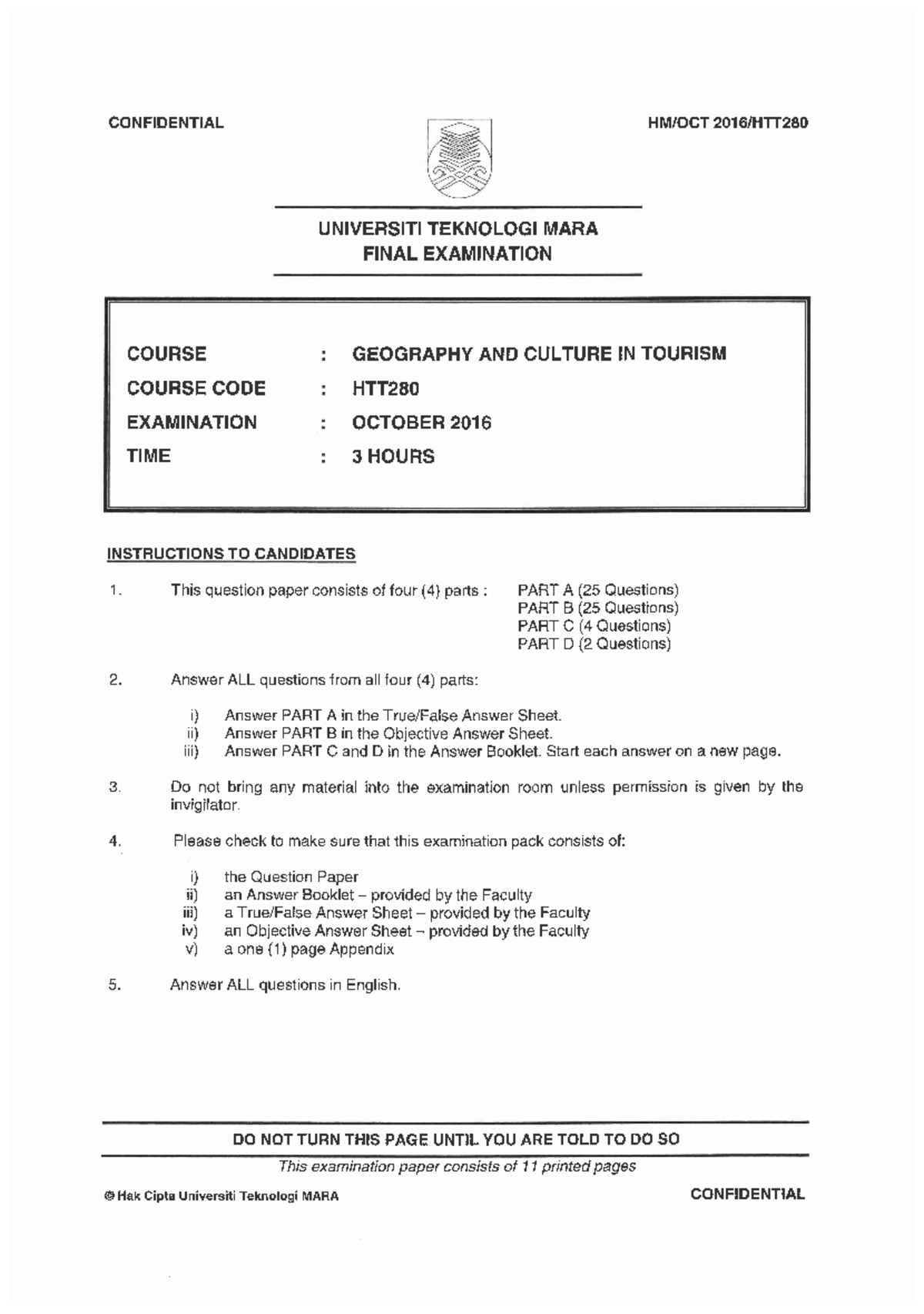 CONFIDENTIAL HM/OCT 2016/HTT280

UNIVERSITI TEKNOLOGI MARA
FINAL EXAMINATION

COURSE : GEOGRAPHY AND CULTURE IN TOURISM
COURSE CODE : HTT280
EXAMINATION : OCTOBER 2016
TIME : 3 HOURS

INSTRUCTIONS TO CANDIDATES

1. This question paper consists of four (4) parts : PART A (25 Questions)
PART B (25 Questions)
PART C (4 Questions)
PART D (2 Questions)

2. Answer ALL questions from all four (4) parts:

i) Answer PART A in the True/False Answer Sheet.
ii) Answer PART B in the Objective Answer Sheet.
iii) Answer PART C and D in the Answer Booklet. Start each answer on a new page.

3. Do not bring any material into the examination room unless permission is given by the invigilator.

4. Please check to make sure that this examination pack consists of:

i) the Question Paper
ii) an Answer Booklet – provided by the Faculty
iii) a True/False Answer Sheet – provided by the Faculty
iv) an Objective Answer Sheet – provided by the Faculty
v) a one (1) page Appendix

5. Answer ALL questions in English.

DO NOT TURN THIS PAGE UNTIL YOU ARE TOLD TO DO SO

This examination paper consists of 11 printed pages

© Hak Cipta Universiti Teknologi MARA CONFIDENTIAL